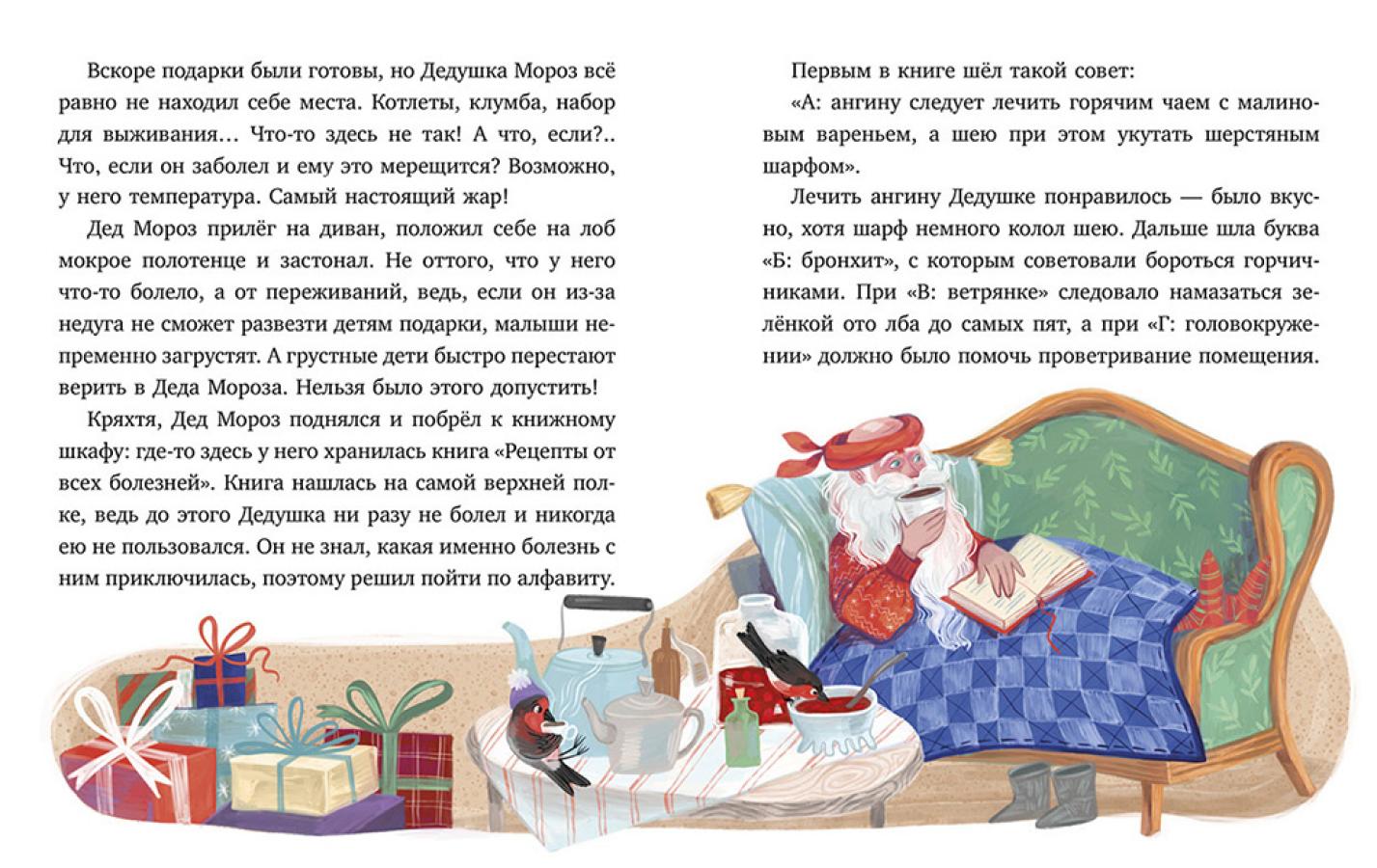 Вскоре подарки были готовы, но Дедушка Мороз всё равно не находил себе места. Котлеты, клумба, набор для выживания… Что-то здесь не так! А что, если?.. Что, если он заболел и ему это мерещится? Возможно, у него температура. Самый настоящий жар!

Дед Мороз прилёг на диван, положил себе на лоб мокрое полотенце и застонал. Не оттого, что у него что-то болело, а от переживаний, ведь, если он из-за недуга не сможет развезти детям подарки, малыши непременно загрустят. А грустные дети быстро перестают верить в Деда Мороза. Нельзя было этого допустить!

Кряхтя, Дед Мороз поднялся и побрёл к книжному шкафу: где-то здесь у него хранилась книга «Рецепты от всех болезней». Книга нашлась на самой верхней полке, ведь до этого Дедушка ни разу не болел и никогда ею не пользовался. Он не знал, какая именно болезнь с ним приключилась, поэтому решил пойти по алфавиту.

Первым в книге шёл такой совет:

«А: ангину следует лечить горячим чаем с малиновым вареньем, а шею при этом укутать шерстяным шарфом».

Лечить ангину Дедушке понравилось — было вкусно, хотя шарф немного колол шею. Дальше шла буква «Б: бронхит», с которым советовали бороться горчичниками. При «В: ветрянке» следовало намазаться зелёнкой ото лба до самых пят, а при «Г: головокружении» должно было помочь проветривание помещения.